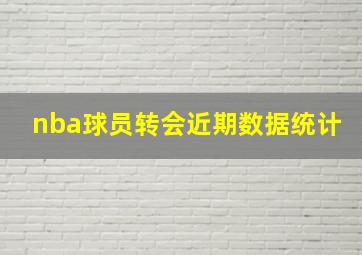 nba球员转会近期数据统计